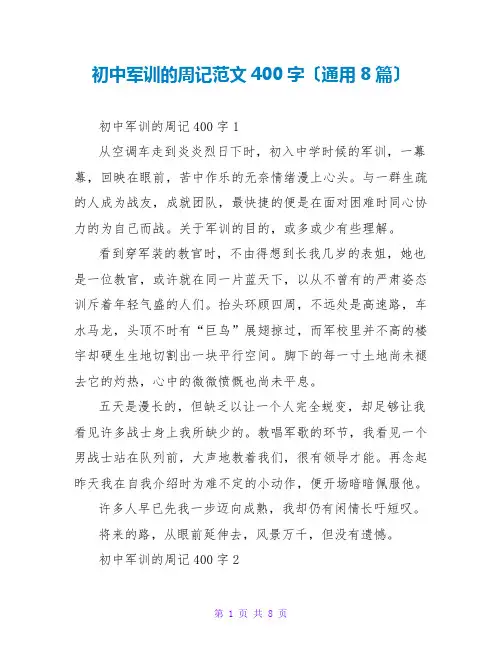 初中军训的周记范文 400 字〔通用 8 篇〕

初中军训的周记 400 字 1

从空调车走到炎炎烈日下时，初入中学时候的军训，一幕幕，回映在眼前，苦中作乐的无奈情绪漫上心头。与一群生疏的人成为战友，成就团队，最快捷的便是在面对困难时同心协力的为自己而战。关于军训的目的，或多或少有些理解。

看到穿军装的教官时，不由得想到长我几岁的表姐，她也是一位教官，或许就在同一片蓝天下，以从不曾有的严肃姿态训斥着年轻气盛的人们。抬头环顾四周，不远处是高速路，车水马龙，头顶不时有“巨鸟”展翅掠过，而军校里并不高的楼宇却硬生生地切割出一块平行空间。脚下的每一寸土地尚未褪去它的灼热，心中的微微愤慨也尚未平息。

五天是漫长的，但缺乏以让一个人完全蜕变，却足够让我看见许多战士身上我所缺少的。教唱军歌的环节，我看见一个男战士站在队列前，大声地教着我们，很有领导才能。再念起昨天我在自我介绍时为难不定的小动作，便开场暗暗佩服他。

许多人早已先我一步迈向成熟，我却仍有闲情长吁短叹。

将来的路，从眼前延伸去，风景万千，但没有遗憾。

初中军训的周记 400 字 2

第 1 页 共 8 页